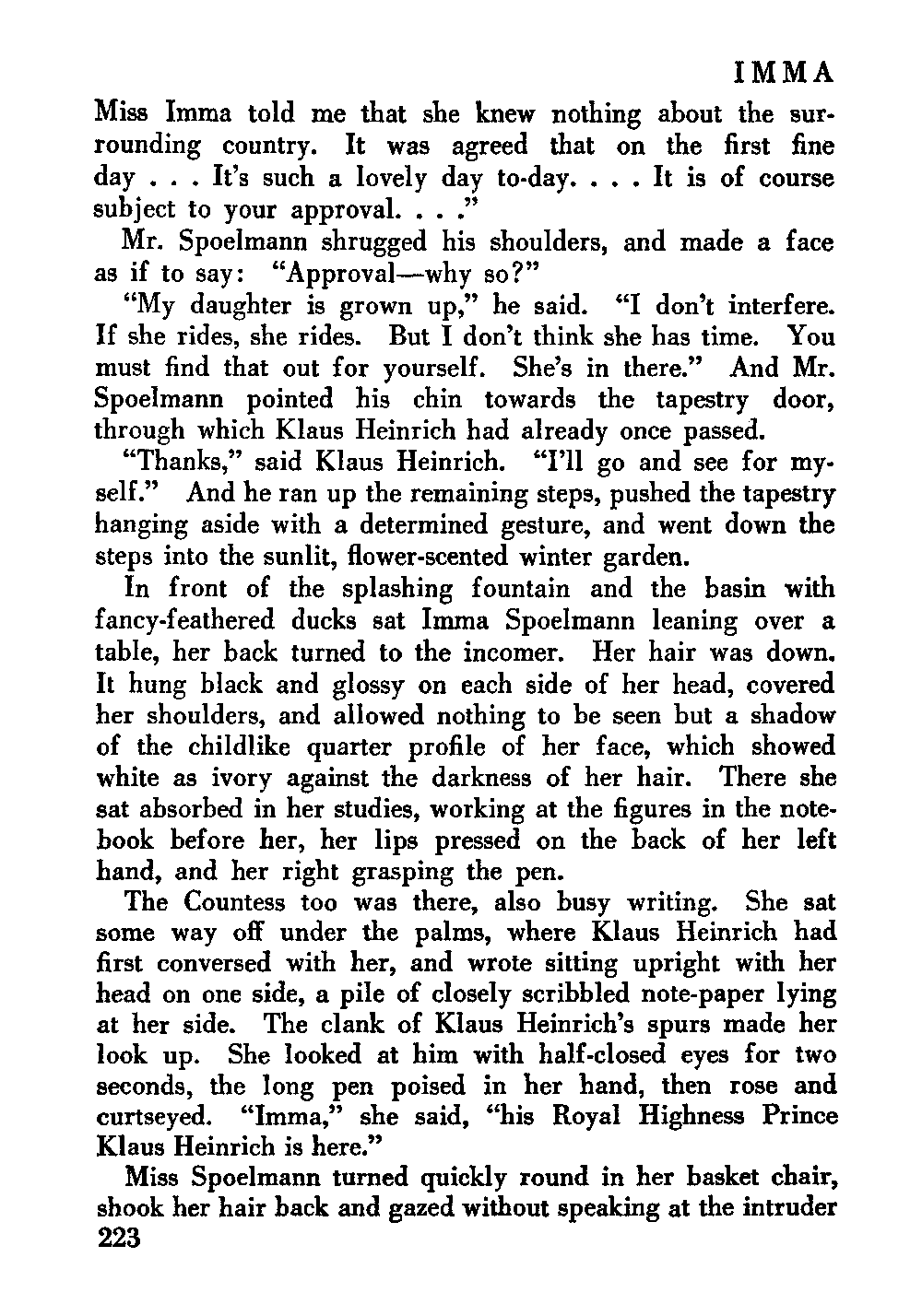 IMMA

Miss Imma told me that she knew nothing about the surrounding country. It was agreed that on the first fine day . . . It's such a lovely day to-day. . . . It is of course subject to your approval. . . ."

Mr. Spoelmann shrugged his shoulders, and made a face as if to say: "Approval—why so?"

"My daughter is grown up," he said. "I don't interfere. If she rides, she rides. But I don't think she has time. You must find that out for yourself. She's in there." And Mr. Spoelmann pointed his chin towards the tapestry door, through which Klaus Heinrich had already once passed.

"Thanks," said Klaus Heinrich. "I'll go and see for myself." And he ran up the remaining steps, pushed the tapestry hanging aside with a determined gesture, and went down the steps into the sunlit, flower-scented winter garden.

In front of the splashing fountain and the basin with fancy-feathered ducks sat Imma Spoelmann leaning over a table, her back turned to the incomer. Her hair was down. It hung black and glossy on each side of her head, covered her shoulders, and allowed nothing to be seen but a shadow of the childlike quarter profile of her face, which showed white as ivory against the darkness of her hair. There she sat absorbed in her studies, working at the figures in the notebook before her, her lips pressed on the back of her left hand, and her right grasping the pen.

The Countess too was there, also busy writing. She sat some way off under the palms, where Klaus Heinrich had first conversed with her, and wrote sitting upright with her head on one side, a pile of closely scribbled note-paper lying at her side. The clank of Klaus Heinrich's spurs made her look up. She looked at him with half-closed eyes for two seconds, the long pen poised in her hand, then rose and curtseyed. "Imma," she said, "his Royal Highness Prince Klaus Heinrich is here."

Miss Spoelmann turned quickly round in her basket chair, shook her hair back and gazed without speaking at the intruder

223